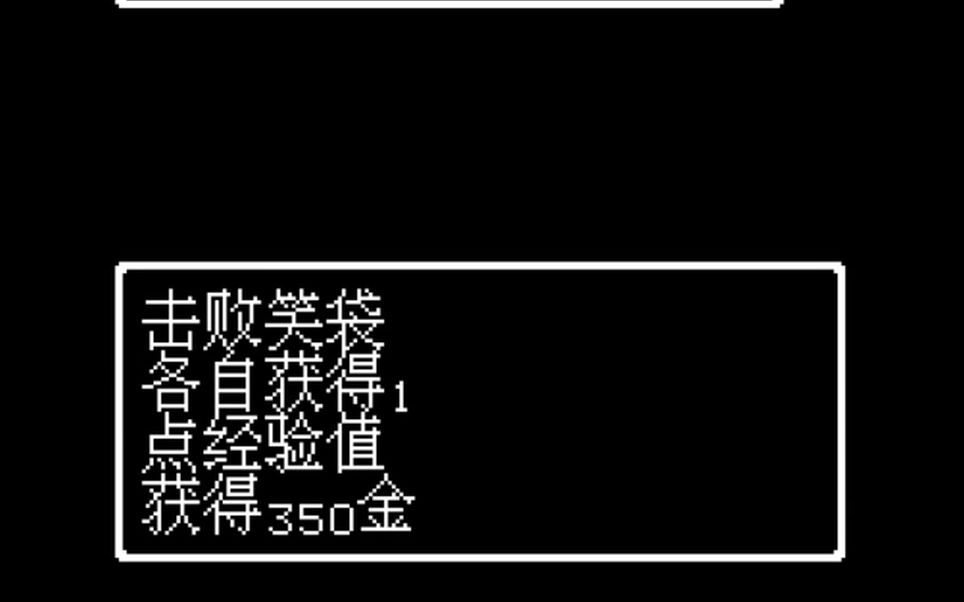 击败笑袋
各自获得1
点经验值
获得350金